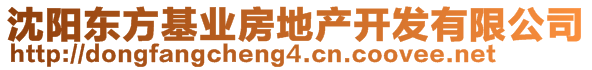 沈阳东方基业房地产开发有限公司
http://dongfangcheng4.cn.coovee.net